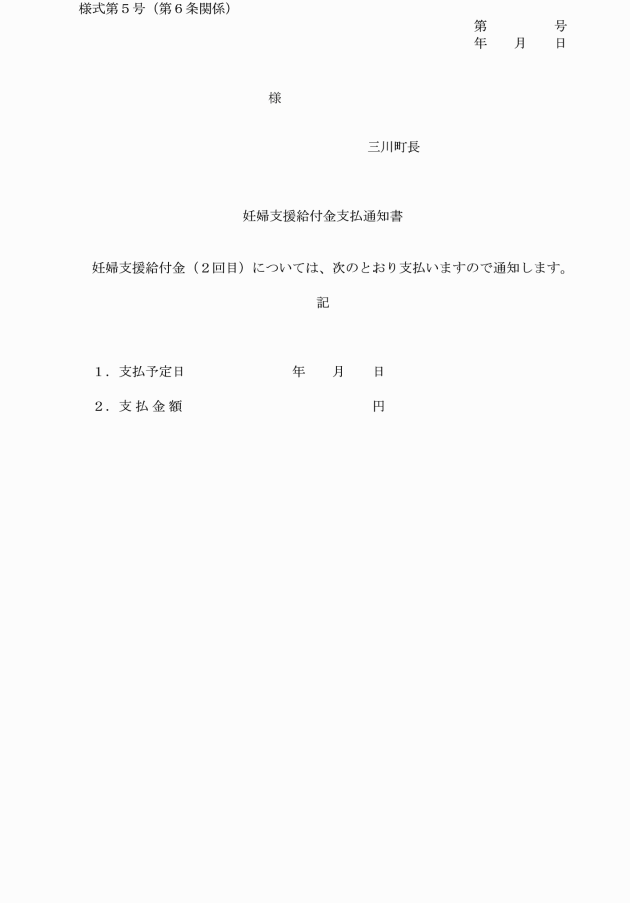 様式第５号（第６条関係）

第　　　号
年　月　日

様

三川町長

妊婦支援給付金支払通知書

妊婦支援給付金（２回目）については、次のとおり支払いますので通知します。

記

１．支払予定日　　　　年　月　日

２．支払金額　　　　　円